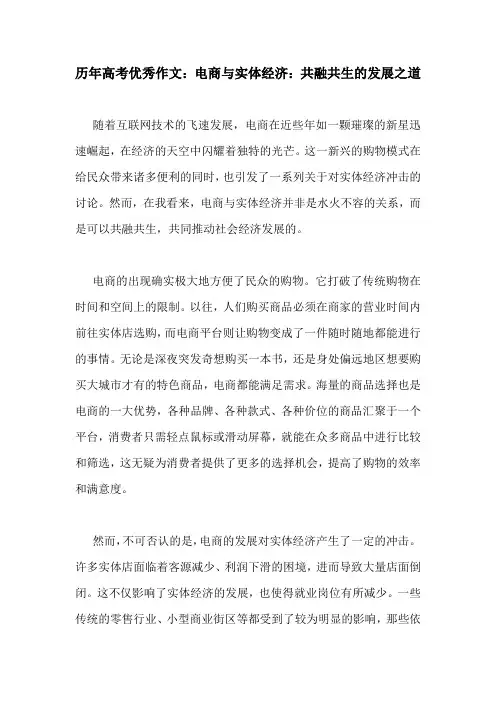 历年高考优秀作文：电商与实体经济：共融共生的发展之道

随着互联网技术的飞速发展，电商在近些年如一颗璀璨的新星迅速崛起，在经济的天空中闪耀着独特的光芒。这一新兴的购物模式在给民众带来诸多便利的同时，也引发了一系列关于对实体经济冲击的讨论。然而，在我看来，电商与实体经济并非是水火不容的关系，而是可以共融共生，共同推动社会经济发展的。

电商的出现确实极大地方便了民众的购物。它打破了传统购物在时间和空间上的限制。以往，人们购买商品必须在商家的营业时间内前往实体店选购，而电商平台则让购物变成了一件随时随地都能进行的事情。无论是深夜突发奇想购买一本书，还是身处偏远地区想要购买大城市才有的特色商品，电商都能满足需求。海量的商品选择也是电商的一大优势，各种品牌、各种款式、各种价位的商品汇聚于一个平台，消费者只需轻点鼠标或滑动屏幕，就能在众多商品中进行比较和筛选，这无疑为消费者提供了更多的选择机会，提高了购物的效率和满意度。

然而，不可否认的是，电商的发展对实体经济产生了一定的冲击。许多实体店面临着客源减少、利润下滑的困境，进而导致大量店面倒闭。这不仅影响了实体经济的发展，也使得就业岗位有所减少。一些传统的零售行业、小型商业街区等都受到了较为明显的影响，那些依